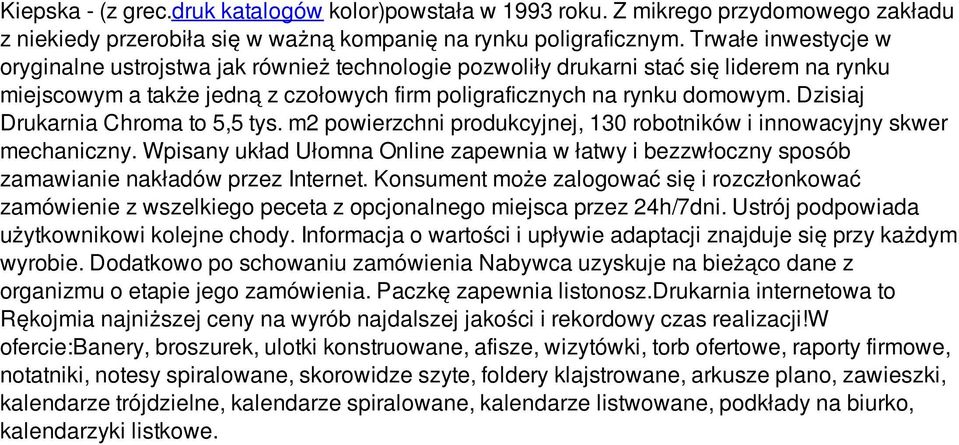 Kiepska - (z grec.druk katalogów kolor)powstała w 1993 roku. Z mikrego przydomowego zakładu z niekiedy przerobiła się w ważną kompanię na rynku poligraficznym. Trwałe inwestycje w oryginalne ustrojstwa jak również technologie pozwoliły drukarni stać się liderem na rynku miejscowym a także jedną z czołowych firm poligraficznych na rynku domowym. Dzisiaj Drukarnia Chroma to 5,5 tys. m2 powierzchni produkcyjnej, 130 robotników i innowacyjny skwer mechaniczny. Wpisany układ Ułomna Online zapewnia w łatwy i bezzwłoczny sposób zamawianie nakładów przez Internet. Konsument może zalogować się i rozczłonkować zamówienie z wszelkiego peceta z opcjonalnego miejsca przez 24h/7dni. Ustrój podpowiada użytkownikowi kolejne chody. Informacja o wartości i upływie adaptacji znajduje się przy każdym wyrobie. Dodatkowo po schowaniu zamówienia Nabywca uzyskuje na bieżąco dane z organizmu o etapie jego zamówienia. Paczkę zapewnia listonosz.Drukarnia internetowa to Rękojmia najniższej ceny na wyrób najdalszej jakości i rekordowy czas realizacji!W ofercie:Banery, broszurek, ulotki konstruowane, afisze, wizytówki, torb ofertowe, raporty firmowe, notatniki, notesy spiralowane, skorowidze szyte, foldery klajstrowane, arkusze plano, zawieszki, kalendarze trójdzielne, kalendarze spiralowane, kalendarze listwowane, podkłady na biurko, kalendarzyki listkowe.